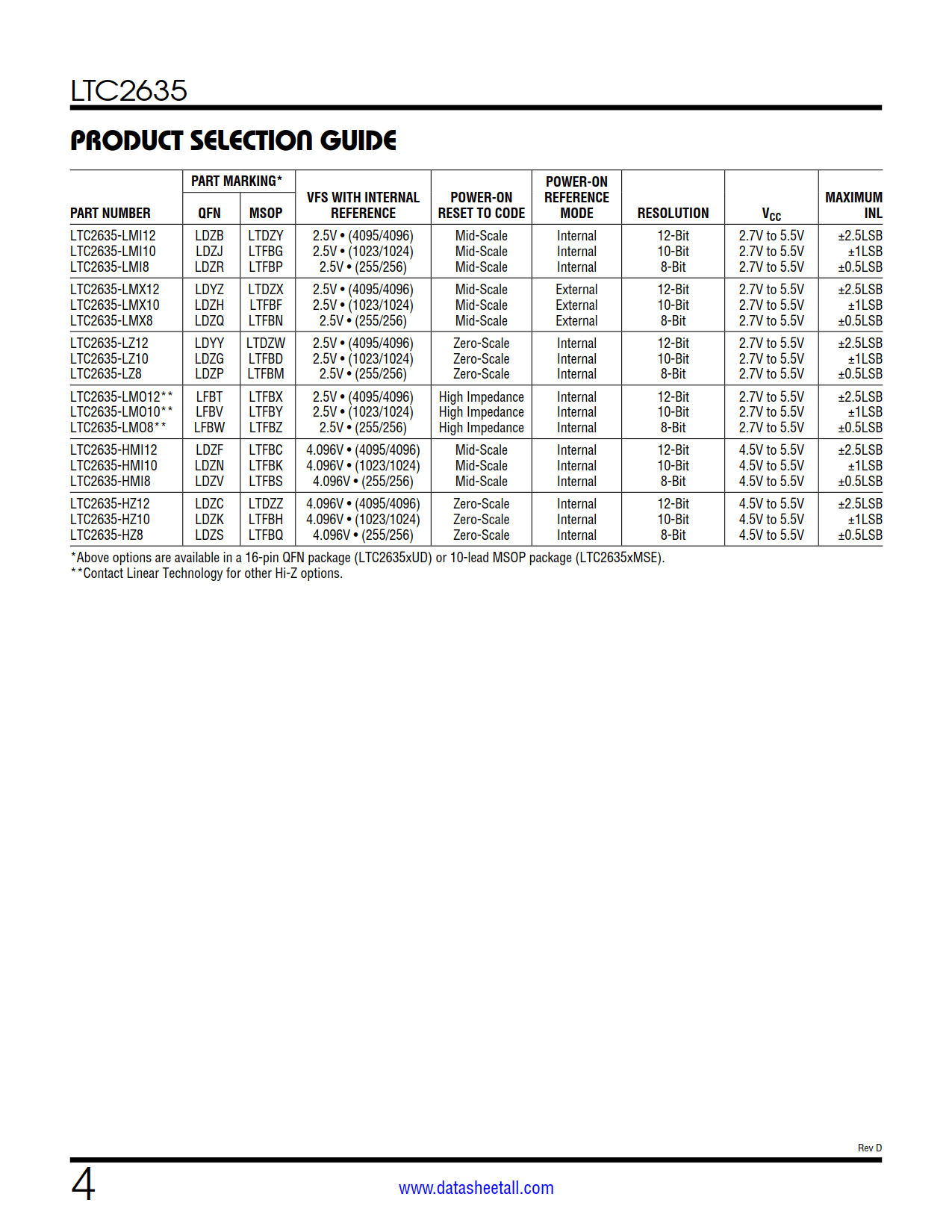 LTC2635

PRODUCT SELECTION GUIDE

| PART NUMBER | PART MARKING* QFN | PART MARKING* MSOP | VFS WITH INTERNAL REFERENCE | POWER-ON RESET TO CODE | POWER-ON REFERENCE MODE | RESOLUTION | $V_{CC}$ | MAXIMUM INL |
|---|---|---|---|---|---|---|---|---|
| LTC2635-LMI12 | LDZB | LTDZY | 2.5V • (4095/4096) | Mid-Scale | Internal | 12-Bit | 2.7V to 5.5V | ±2.5LSB |
| LTC2635-LMI10 | LDZJ | LTFBG | 2.5V • (1023/1024) | Mid-Scale | Internal | 10-Bit | 2.7V to 5.5V | ±1LSB |
| LTC2635-LMI8 | LDZR | LTFBP | 2.5V • (255/256) | Mid-Scale | Internal | 8-Bit | 2.7V to 5.5V | ±0.5LSB |
| LTC2635-LMX12 | LDYZ | LTDZX | 2.5V • (4095/4096) | Mid-Scale | External | 12-Bit | 2.7V to 5.5V | ±2.5LSB |
| LTC2635-LMX10 | LDZH | LTFBF | 2.5V • (1023/1024) | Mid-Scale | External | 10-Bit | 2.7V to 5.5V | ±1LSB |
| LTC2635-LMX8 | LDZQ | LTFBN | 2.5V • (255/256) | Mid-Scale | External | 8-Bit | 2.7V to 5.5V | ±0.5LSB |
| LTC2635-LZ12 | LDYY | LTDZW | 2.5V • (4095/4096) | Zero-Scale | Internal | 12-Bit | 2.7V to 5.5V | ±2.5LSB |
| LTC2635-LZ10 | LDZG | LTFBD | 2.5V • (1023/1024) | Zero-Scale | Internal | 10-Bit | 2.7V to 5.5V | ±1LSB |
| LTC2635-LZ8 | LDZP | LTFBM | 2.5V • (255/256) | Zero-Scale | Internal | 8-Bit | 2.7V to 5.5V | ±0.5LSB |
| LTC2635-LMO12** | LFBT | LTFBX | 2.5V • (4095/4096) | High Impedance | Internal | 12-Bit | 2.7V to 5.5V | ±2.5LSB |
| LTC2635-LMO10** | LFBV | LTFBY | 2.5V • (1023/1024) | High Impedance | Internal | 10-Bit | 2.7V to 5.5V | ±1LSB |
| LTC2635-LMO8** | LFBW | LTFBZ | 2.5V • (255/256) | High Impedance | Internal | 8-Bit | 2.7V to 5.5V | ±0.5LSB |
| LTC2635-HMI12 | LDZF | LTFBC | 4.096V • (4095/4096) | Mid-Scale | Internal | 12-Bit | 4.5V to 5.5V | ±2.5LSB |
| LTC2635-HMI10 | LDZN | LTFBK | 4.096V • (1023/1024) | Mid-Scale | Internal | 10-Bit | 4.5V to 5.5V | ±1LSB |
| LTC2635-HMI8 | LDZV | LTFBS | 4.096V • (255/256) | Mid-Scale | Internal | 8-Bit | 4.5V to 5.5V | ±0.5LSB |
| LTC2635-HZ12 | LDZC | LTDZZ | 4.096V • (4095/4096) | Zero-Scale | Internal | 12-Bit | 4.5V to 5.5V | ±2.5LSB |
| LTC2635-HZ10 | LDZK | LTFBH | 4.096V • (1023/1024) | Zero-Scale | Internal | 10-Bit | 4.5V to 5.5V | ±1LSB |
| LTC2635-HZ8 | LDZS | LTFBQ | 4.096V • (255/256) | Zero-Scale | Internal | 8-Bit | 4.5V to 5.5V | ±0.5LSB |

*Above options are available in a 16-pin QFN package (LTC2635xUD) or 10-lead MSOP package (LTC2635xMSE).
**Contact Linear Technology for other Hi-Z options.

Rev D

4

www.datasheetall.com